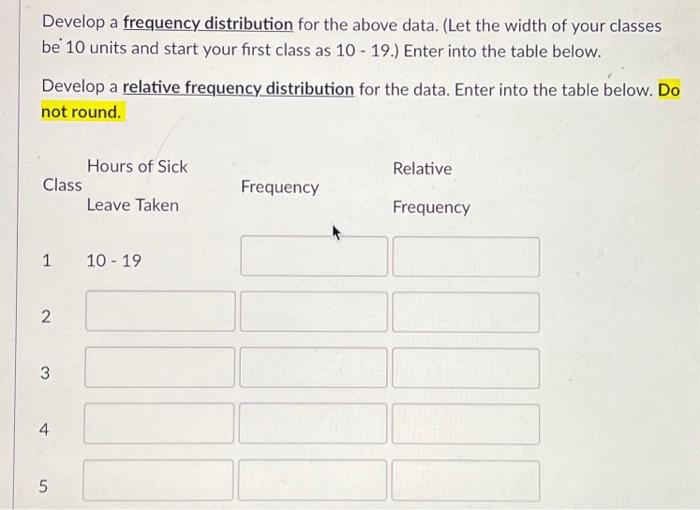 Develop a frequency distribution for the above data. (Let the width of your classes be 10 units and start your first class as 10 - 19.) Enter into the table below.

Develop a relative frequency distribution for the data. Enter into the table below. Do not round.

| Class | Hours of Sick Leave Taken | Frequency | Relative Frequency |
|---|---|---|---|
| 1 | 10 - 19 | | |
| 2 | | | |
| 3 | | | |
| 4 | | | |
| 5 | | | |